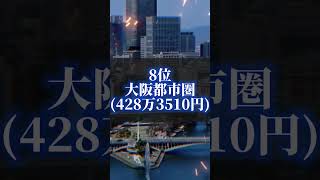 8位
大阪都市圏
(428万3510円)